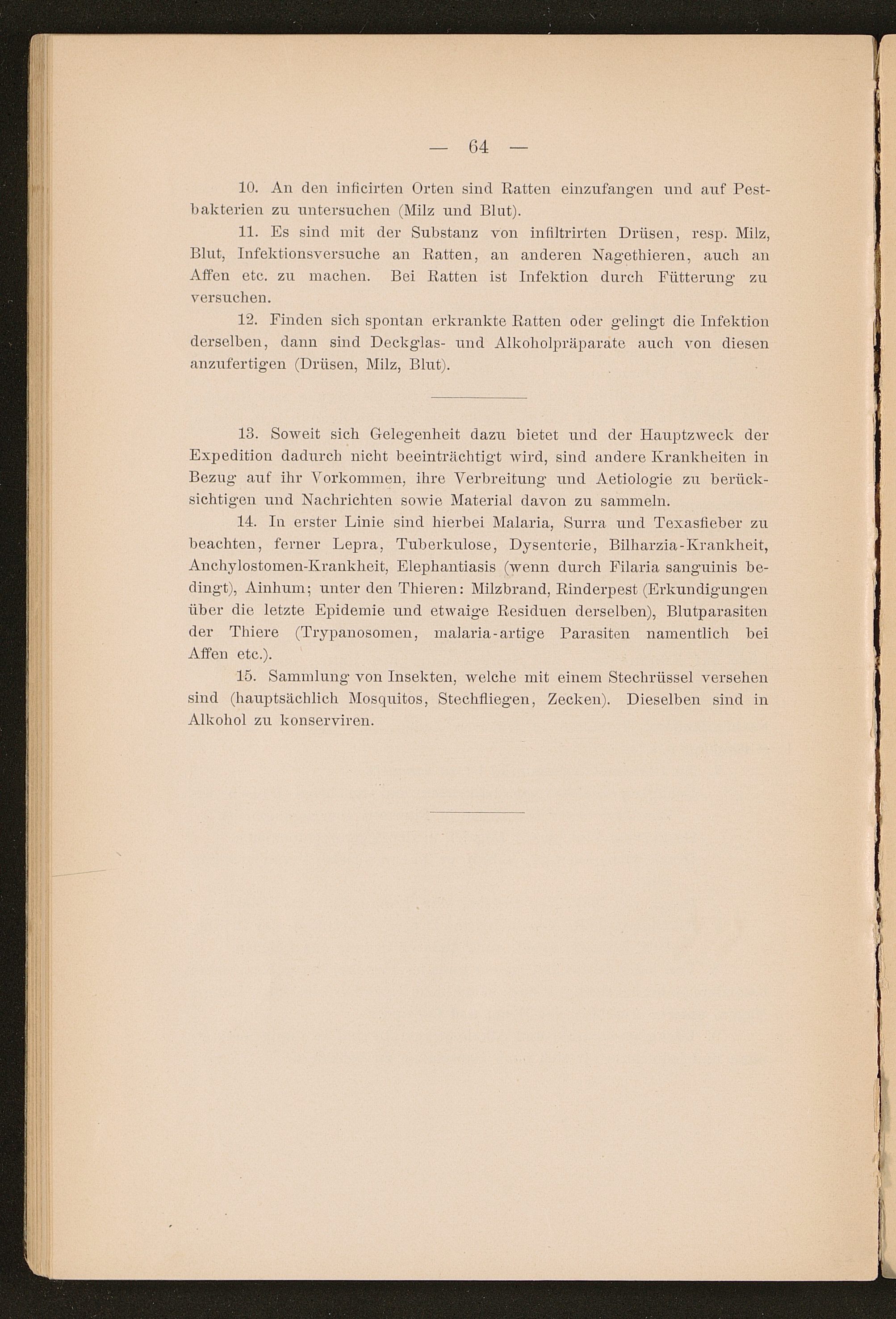 — 64 —

10. An den inficirten Orten sind Ratten einzufangen und auf Pestbakterien zu untersuchen (Milz und Blut).

11. Es sind mit der Substanz von infiltrirten Drüsen, resp. Milz, Blut, Infektionsversuche an Ratten, an anderen Nagethieren, auch an Affen etc. zu machen. Bei Ratten ist Infektion durch Fütterung zu versuchen.

12. Finden sich spontan erkrankte Ratten oder gelingt die Infektion derselben, dann sind Deckglas- und Alkoholpräparate auch von diesen anzufertigen (Drüsen, Milz, Blut).

13. Soweit sich Gelegenheit dazu bietet und der Hauptzweck der Expedition dadurch nicht beeinträchtigt wird, sind andere Krankheiten in Bezug auf ihr Vorkommen, ihre Verbreitung und Aetiologie zu berücksichtigen und Nachrichten sowie Material davon zu sammeln.

14. In erster Linie sind hierbei Malaria, Surra und Texasfieber zu beachten, ferner Lepra, Tuberkulose, Dysenterie, Bilharzia-Krankheit, Anchylostomen-Krankheit, Elephantiasis (wenn durch Filaria sanguinis bedingt), Ainhum; unter den Thieren: Milzbrand, Rinderpest (Erkundigungen über die letzte Epidemie und etwaige Residuen derselben), Blutparasiten der Thiere (Trypanosomen, malaria-artige Parasiten namentlich bei Affen etc.).

15. Sammlung von Insekten, welche mit einem Stechrüssel versehen sind (hauptsächlich Mosquitos, Stechfliegen, Zecken). Dieselben sind in Alkohol zu konserviren.